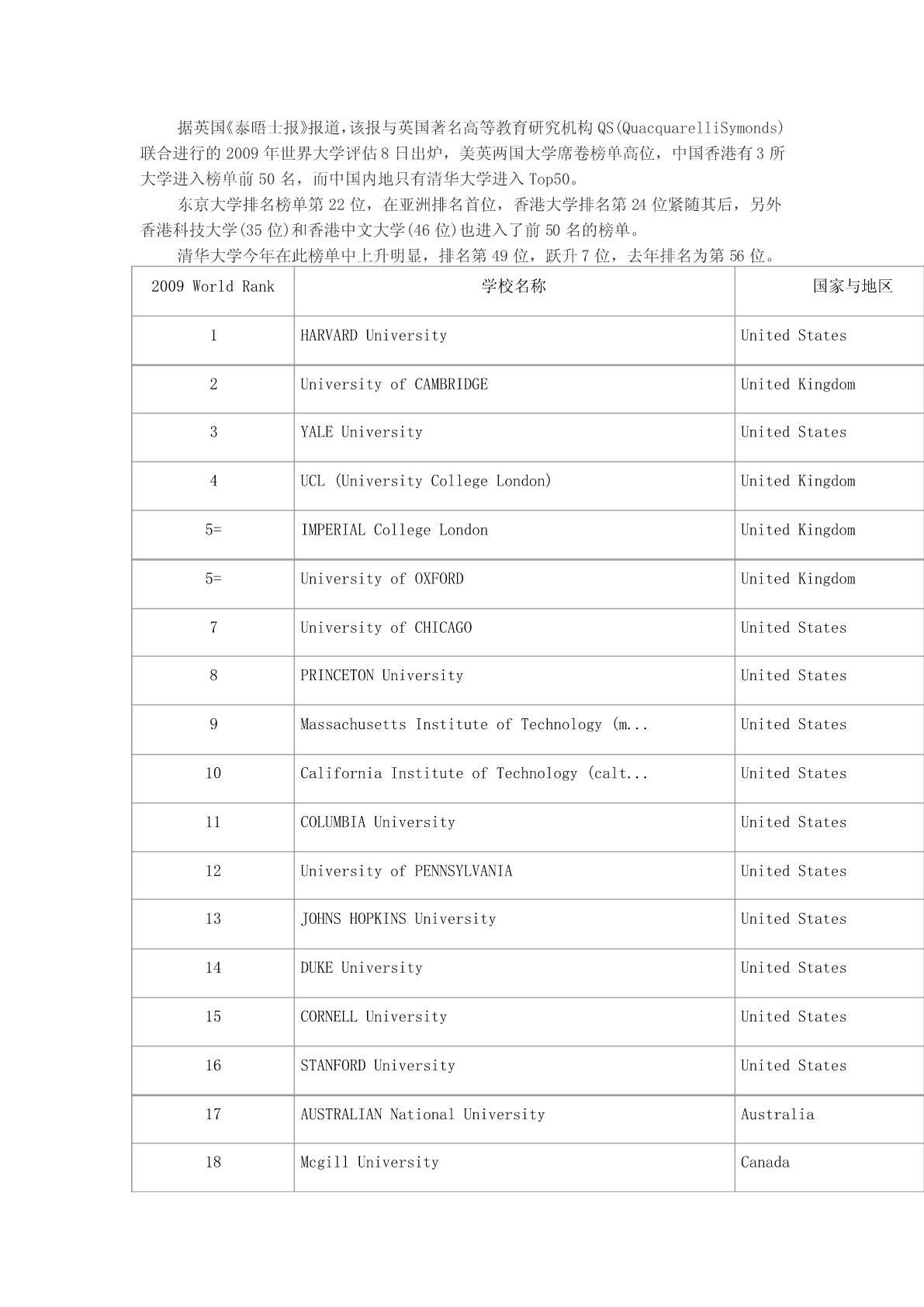 据英国《泰晤士报》报道，该报与英国著名高等教育研究机构QS(QuacquarelliSymonds)联合进行的2009年世界大学评估8日出炉，美英两国大学席卷榜单高位，中国香港有3所大学进入榜单前50名，而中国内地只有清华大学进入Top50。

东京大学排名榜单第22位，在亚洲排名首位，香港大学排名第24位紧随其后，另外香港科技大学(35位)和香港中文大学(46位)也进入了前50名的榜单。

清华大学今年在此榜单中上升明显，排名第49位，跃升7位，去年排名为第56位。

| 2009 World Rank | 学校名称 | 国家与地区 |
|---|---|---|
| 1 | HARVARD University | United States |
| 2 | University of CAMBRIDGE | United Kingdom |
| 3 | YALE University | United States |
| 4 | UCL (University College London) | United Kingdom |
| 5= | IMPERIAL College London | United Kingdom |
| 5= | University of OXFORD | United Kingdom |
| 7 | University of CHICAGO | United States |
| 8 | PRINCETON University | United States |
| 9 | Massachusetts Institute of Technology (m... | United States |
| 10 | California Institute of Technology (calt... | United States |
| 11 | COLUMBIA University | United States |
| 12 | University of PENNSYLVANIA | United States |
| 13 | JOHNS HOPKINS University | United States |
| 14 | DUKE University | United States |
| 15 | CORNELL University | United States |
| 16 | STANFORD University | United States |
| 17 | AUSTRALIAN National University | Australia |
| 18 | Mcgill University | Canada |